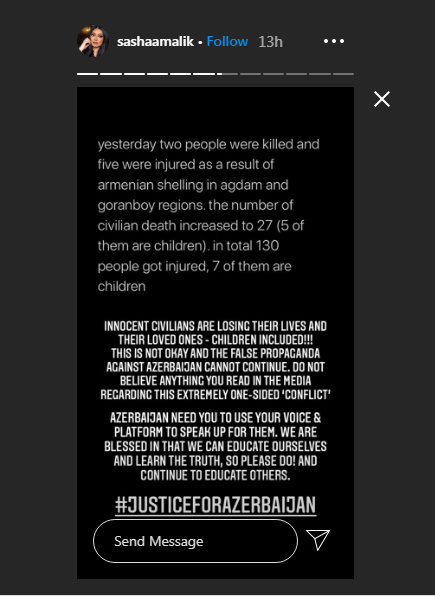 sashaamalik • Follow 13h

yesterday two people were killed and five were injured as a result of armenian shelling in agdam and goranboy regions. the number of civilian death increased to 27 (5 of them are children). in total 130 people got injured, 7 of them are children

INNOCENT CIVILIANS ARE LOSING THEIR LIVES AND THEIR LOVED ONES - CHILDREN INCLUDED!!! THIS IS NOT OKAY AND THE FALSE PROPAGANDA AGAINST AZERBAIJAN CANNOT CONTINUE. DO NOT BELIEVE ANYTHING YOU READ IN THE MEDIA REGARDING THIS EXTREMELY ONE-SIDED 'CONFLICT'

AZERBAIJAN NEED YOU TO USE YOUR VOICE & PLATFORM TO SPEAK UP FOR THEM. WE ARE BLESSED IN THAT WE CAN EDUCATE OURSELVES AND LEARN THE TRUTH, SO PLEASE DO! AND CONTINUE TO EDUCATE OTHERS.

#JUSTICEFORAZERBAIJAN

Send Message